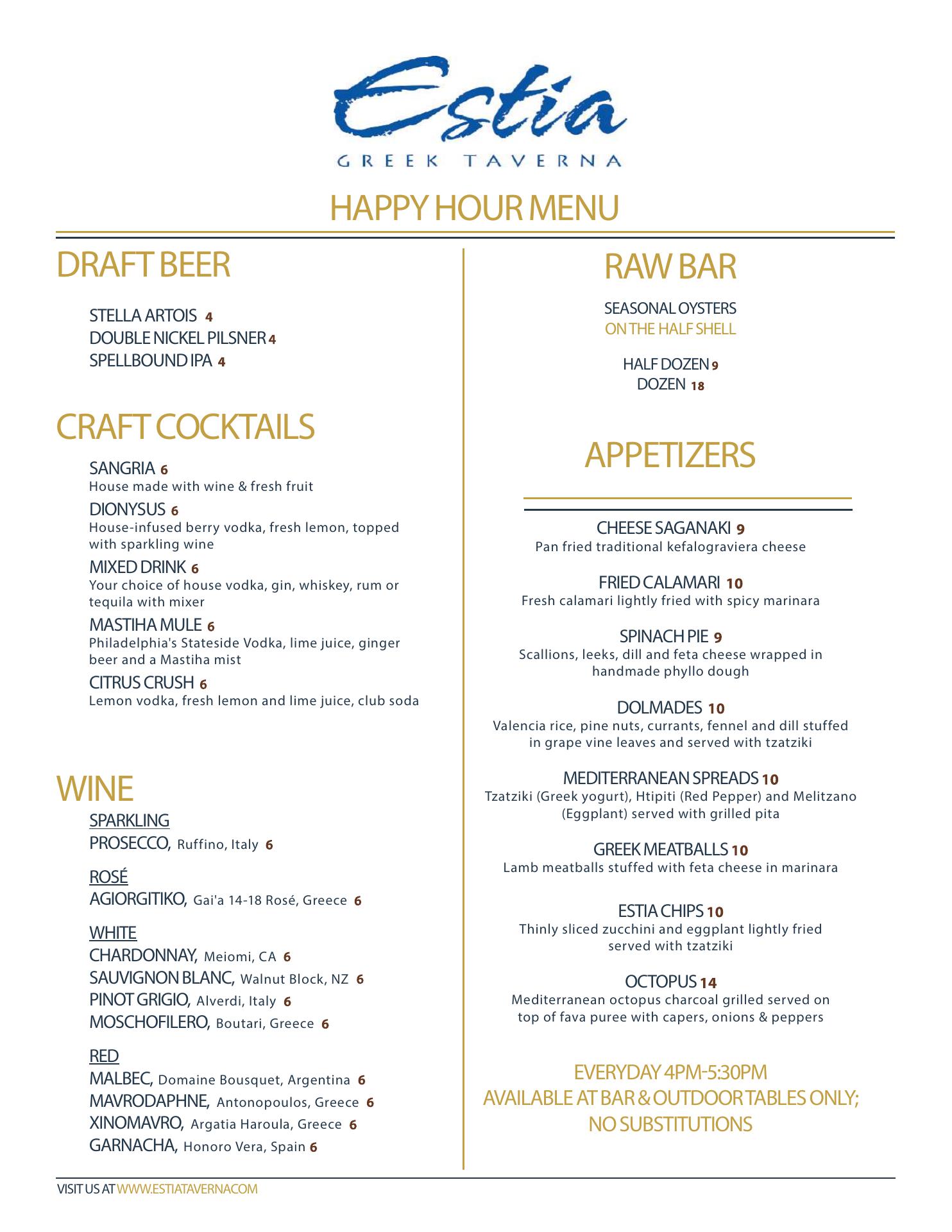 Estia
GREEK TAVERNA

HAPPY HOUR MENU

DRAFT BEER

STELLA ARTOIS 4
DOUBLE NICKEL PILSNER 4
SPELLBOUND IPA 4

CRAFT COCKTAILS

SANGRIA 6
House made with wine & fresh fruit

DIONYSUS 6
House-infused berry vodka, fresh lemon, topped with sparkling wine

MIXED DRINK 6
Your choice of house vodka, gin, whiskey, rum or tequila with mixer

MASTIHA MULE 6
Philadelphia's Stateside Vodka, lime juice, ginger beer and a Mastiha mist

CITRUS CRUSH 6
Lemon vodka, fresh lemon and lime juice, club soda

WINE

SPARKLING
PROSECCO, Ruffino, Italy 6

ROSÉ
AGIORGITIKO, Gai'a 14-18 Rosé, Greece 6

WHITE
CHARDONNAY, Meiomi, CA 6
SAUVIGNON BLANC, Walnut Block, NZ 6
PINOT GRIGIO, Alverdi, Italy 6
MOSCHOFILERO, Boutari, Greece 6

RED
MALBEC, Domaine Bousquet, Argentina 6
MAVRODAPHNE, Antonopoulos, Greece 6
XINOMAVRO, Argatia Haroula, Greece 6
GARNACHA, Honoro Vera, Spain 6

RAW BAR

SEASONAL OYSTERS
ON THE HALF SHELL

HALF DOZEN 9
DOZEN 18

APPETIZERS

CHEESE SAGANAKI 9
Pan fried traditional kefalograviera cheese

FRIED CALAMARI 10
Fresh calamari lightly fried with spicy marinara

SPINACH PIE 9
Scallions, leeks, dill and feta cheese wrapped in handmade phyllo dough

DOLMADES 10
Valencia rice, pine nuts, currants, fennel and dill stuffed in grape vine leaves and served with tzatziki

MEDITERRANEAN SPREADS 10
Tzatziki (Greek yogurt), Htipiti (Red Pepper) and Melitzano (Eggplant) served with grilled pita

GREEK MEATBALLS 10
Lamb meatballs stuffed with feta cheese in marinara

ESTIA CHIPS 10
Thinly sliced zucchini and eggplant lightly fried served with tzatziki

OCTOPUS 14
Mediterranean octopus charcoal grilled served on top of fava puree with capers, onions & peppers

EVERYDAY 4PM-5:30PM
AVAILABLE AT BAR & OUTDOOR TABLES ONLY;
NO SUBSTITUTIONS

VISIT US AT WWW.ESTIATAVERNA.COM